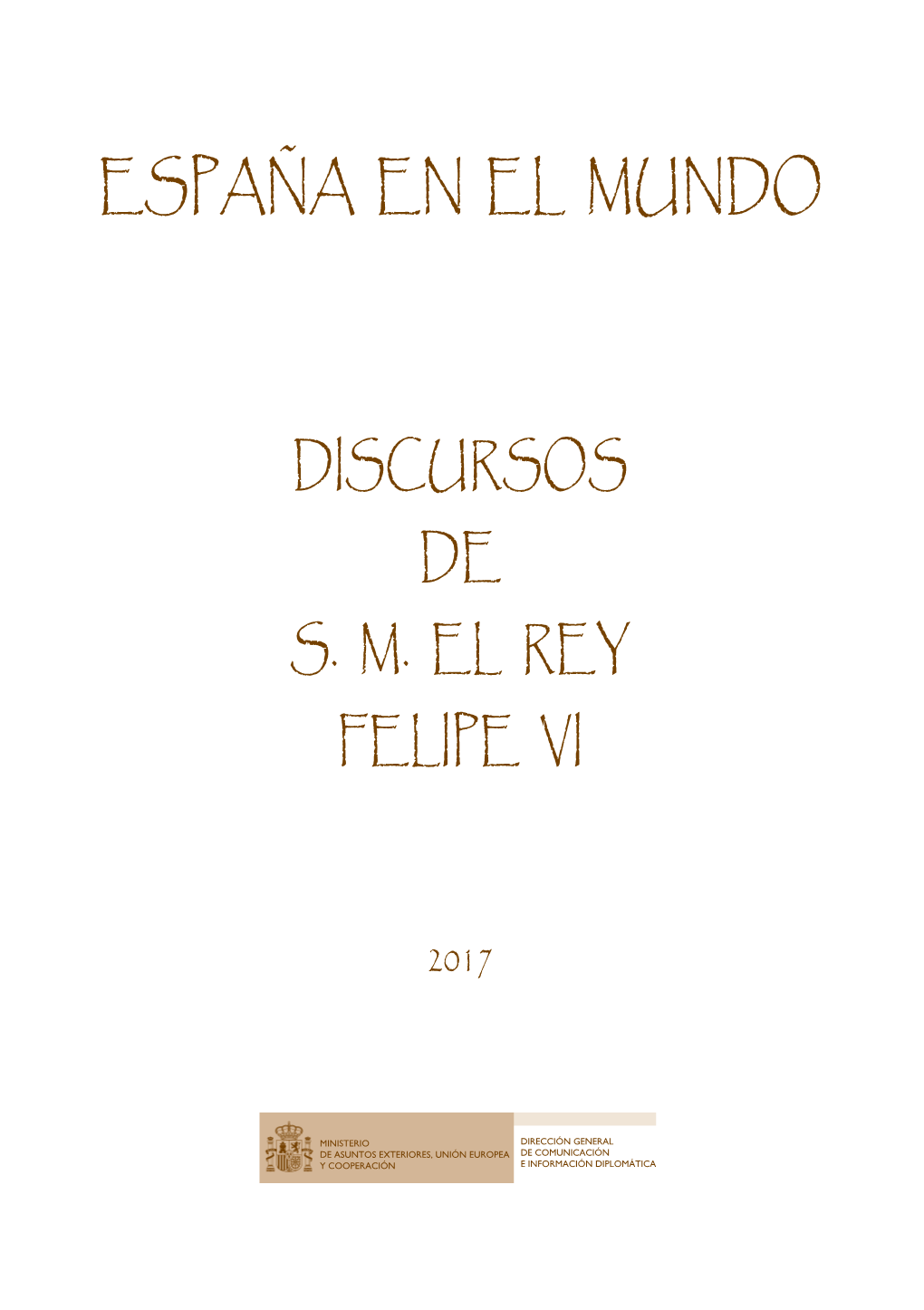 ESPAÑA EN EL MUNDO

DISCURSOS
DE
S. M. EL REY
FELIPE VI

2017

MINISTERIO
DE ASUNTOS EXTERIORES, UNIÓN EUROPEA
Y COOPERACIÓN

DIRECCIÓN GENERAL
DE COMUNICACIÓN
E INFORMACIÓN DIPLOMÁTICA